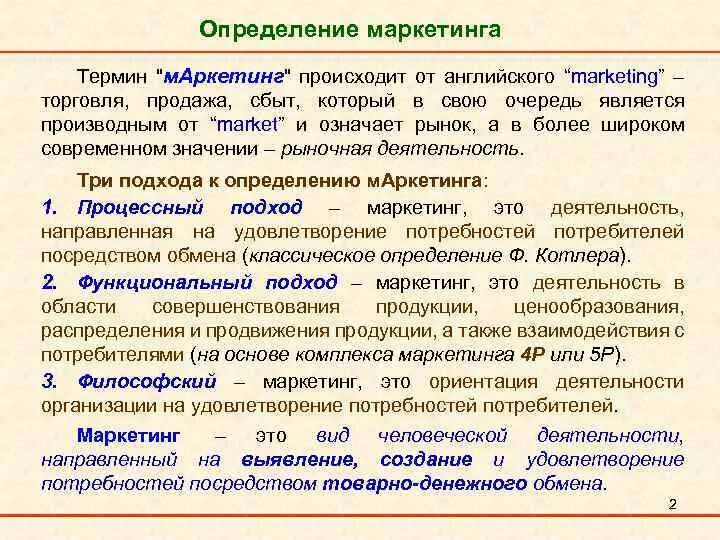 Определение маркетинга

Термин "мАркетинг" происходит от английского “marketing” – торговля, продажа, сбыт, который в свою очередь является производным от “market” и означает рынок, а в более широком современном значении – рыночная деятельность.

Три подхода к определению мАркетинга:

1. Процессный подход – маркетинг, это деятельность, направленная на удовлетворение потребностей потребителей посредством обмена (классическое определение Ф. Котлера).

2. Функциональный подход – маркетинг, это деятельность в области совершенствования продукции, ценообразования, распределения и продвижения продукции, а также взаимодействия с потребителями (на основе комплекса маркетинга 4P или 5P).

3. Философский – маркетинг, это ориентация деятельности организации на удовлетворение потребностей потребителей.

Маркетинг – это вид человеческой деятельности, направленный на выявление, создание и удовлетворение потребностей посредством товарно-денежного обмена.

2